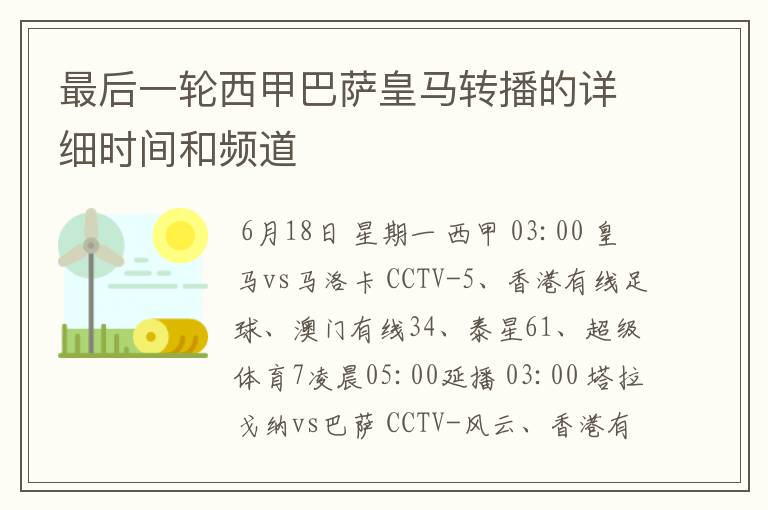 最后一轮西甲巴萨皇马转播的详细时间和频道

6月18日 星期一 西甲 03:00 皇马vs马洛卡 CCTV-5、香港有线足球、澳门有线34、泰星61、超级体育7凌晨05:00延播 03:00 塔拉戈纳vs巴萨 CCTV-风云、香港有